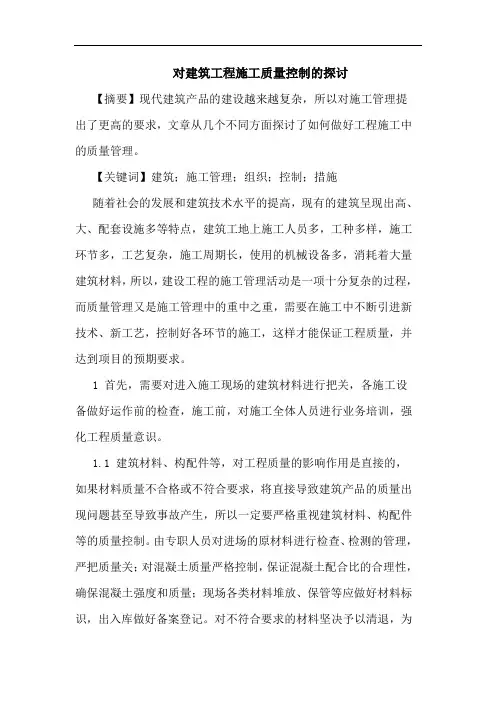 对建筑工程施工质量控制的探讨

【摘要】现代建筑产品的建设越来越复杂，所以对施工管理提出了更高的要求，文章从几个不同方面探讨了如何做好工程施工中的质量管理。

【关键词】建筑；施工管理；组织；控制；措施

随着社会的发展和建筑技术水平的提高，现有的建筑呈现出高、大、配套设施多等特点，建筑工地上施工人员多，工种多样，施工环节多，工艺复杂，施工周期长，使用的机械设备多，消耗着大量建筑材料，所以，建设工程的施工管理活动是一项十分复杂的过程，而质量管理又是施工管理中的重中之重，需要在施工中不断引进新技术、新工艺，控制好各环节的施工，这样才能保证工程质量，并达到项目的预期要求。

1 首先，需要对进入施工现场的建筑材料进行把关，各施工设备做好运作前的检查，施工前，对施工全体人员进行业务培训，强化工程质量意识。

1.1 建筑材料、构配件等，对工程质量的影响作用是直接的，如果材料质量不合格或不符合要求，将直接导致建筑产品的质量出现问题甚至导致事故产生，所以一定要严格重视建筑材料、构配件等的质量控制。由专职人员对进场的原材料进行检查、检测的管理，严把质量关；对混凝土质量严格控制，保证混凝土配合比的合理性，确保混凝土强度和质量；现场各类材料堆放、保管等应做好材料标识，出入库做好备案登记。对不符合要求的材料坚决予以清退，为